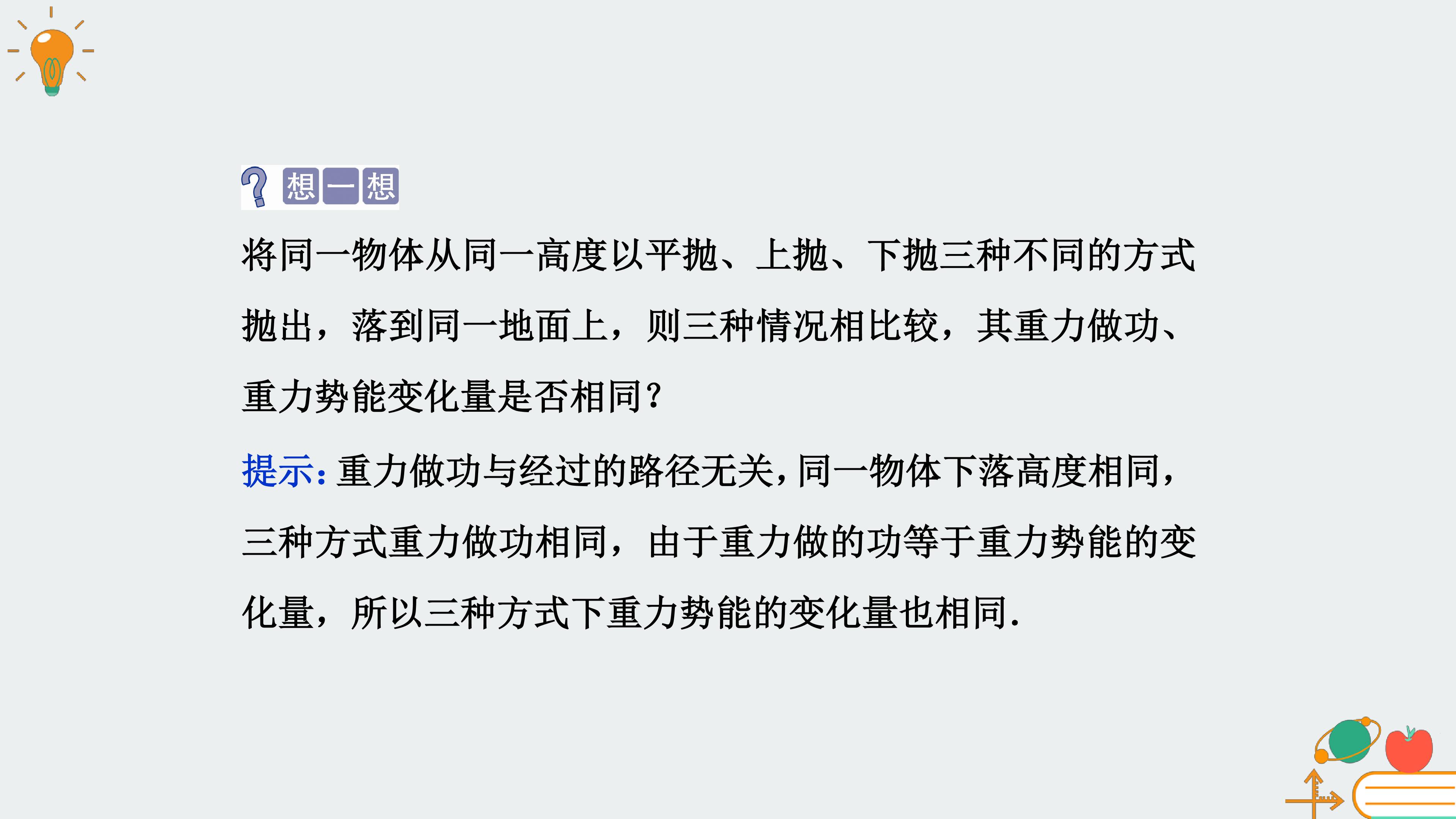 想一想

将同一物体从同一高度以平抛、上抛、下抛三种不同的方式抛出，落到同一地面上，则三种情况相比较，其重力做功、重力势能变化量是否相同?

提示:重力做功与经过的路径无关,同一物体下落高度相同,三种方式重力做功相同，由于重力做的功等于重力势能的变化量，所以三种方式下重力势能的变化量也相同.